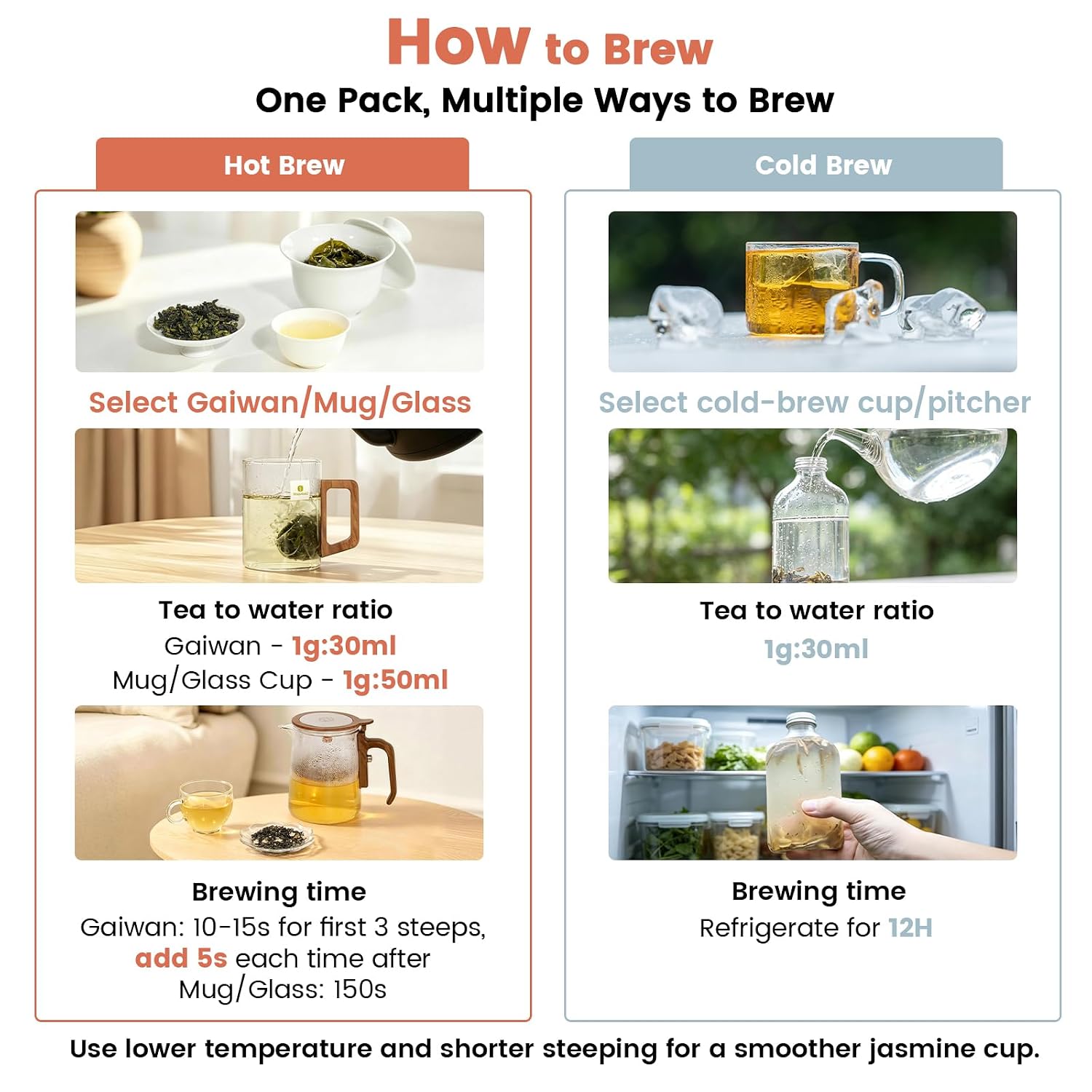 How to Brew

One Pack, Multiple Ways to Brew

Hot Brew

Select Gaiwan/Mug/Glass

Tea to water ratio

Gaiwan - 1g:30ml

Mug/Glass Cup - 1g:50ml

Brewing time

Gaiwan: 10-15s for first 3 steeps, add 5s each time after

Mug/Glass: 150s

Cold Brew

Select cold-brew cup/pitcher

Tea to water ratio

1g:30ml

Brewing time

Refrigerate for 12H

Use lower temperature and shorter steeping for a smoother jasmine cup.